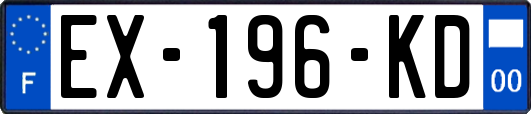 F
EX-196-KD
00